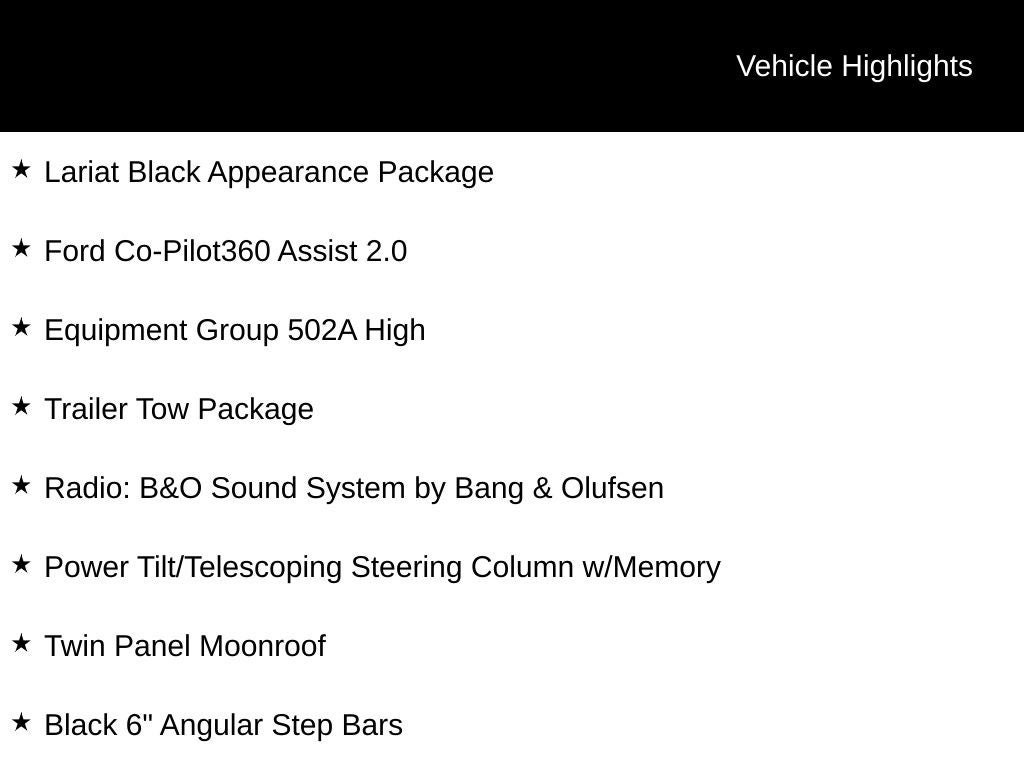 Vehicle Highlights

★ Lariat Black Appearance Package

★ Ford Co-Pilot360 Assist 2.0

★ Equipment Group 502A High

★ Trailer Tow Package

★ Radio: B&O Sound System by Bang & Olufsen

★ Power Tilt/Telescoping Steering Column w/Memory

★ Twin Panel Moonroof

★ Black 6" Angular Step Bars